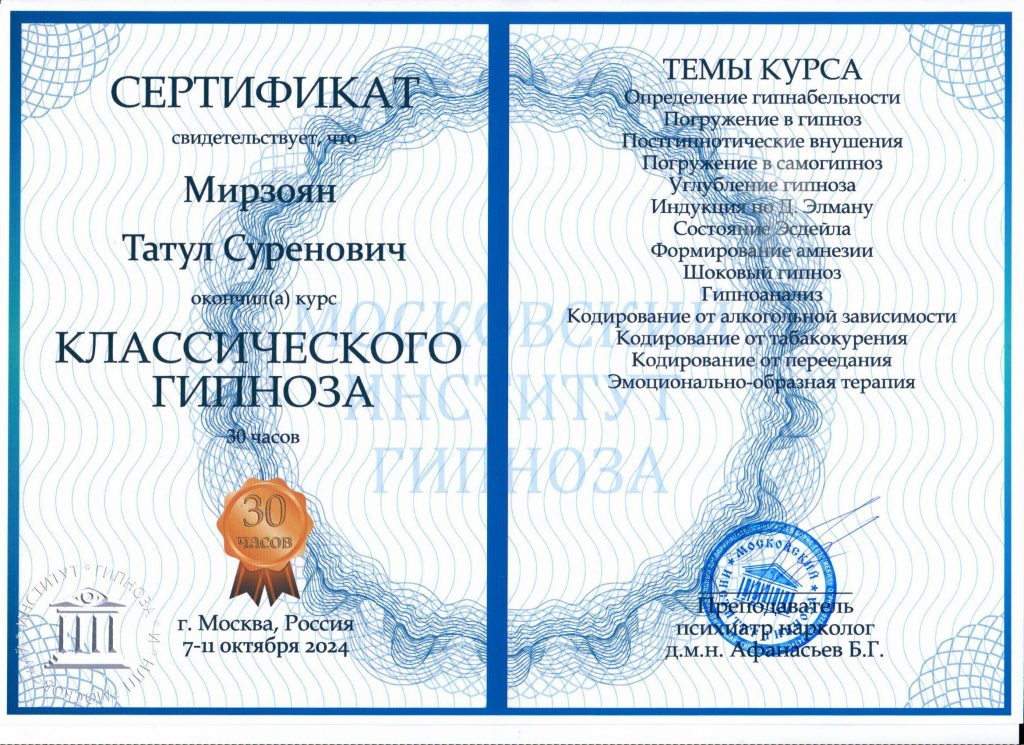 СЕРТИФИКАТ

свидетельствует, что

Мирзоян

Татул Суренович

окончил(а) курс

КЛАССИЧЕСКОГО ГИПНОЗА

30 часов

30 часов

г. Москва, Россия
7-11 октября 2024

ТЕМЫ КУРСА

Определение гипнабельности
Погружение в гипноз
Постгипнотические внушения
Погружение в самогипноз
Углубление гипноза
Индукция по Д. Элману
Состояние Эсдейла
Формирование амнезии
Шоковый гипноз
Гипноанализ
Кодирование от алкогольной зависимости
Кодирование от табакокурения
Кодирование от переедания
Эмоционально-образная терапия

Преподаватель
психиатр нарколог
д.м.н. Афанасьев Б.Г.

МОСКОВСКИЙ ИНСТИТУТ ГИПНОЗА